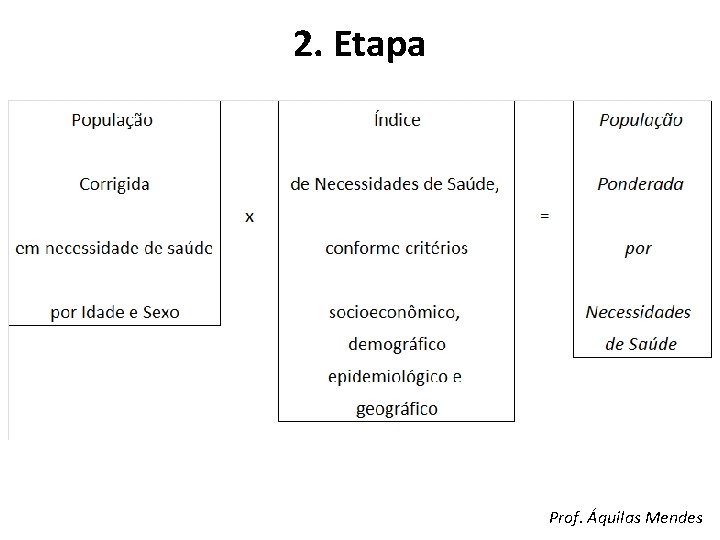 2. Etapa

População

Corrigida

em necessidade de saúde

por Idade e Sexo

x

Índice

de Necessidades de Saúde,

conforme critérios

socioeconômico,

demográfico

epidemiológico e

geográfico

=

População

Ponderada

por

Necessidades

de Saúde

Prof. Áquilas Mendes